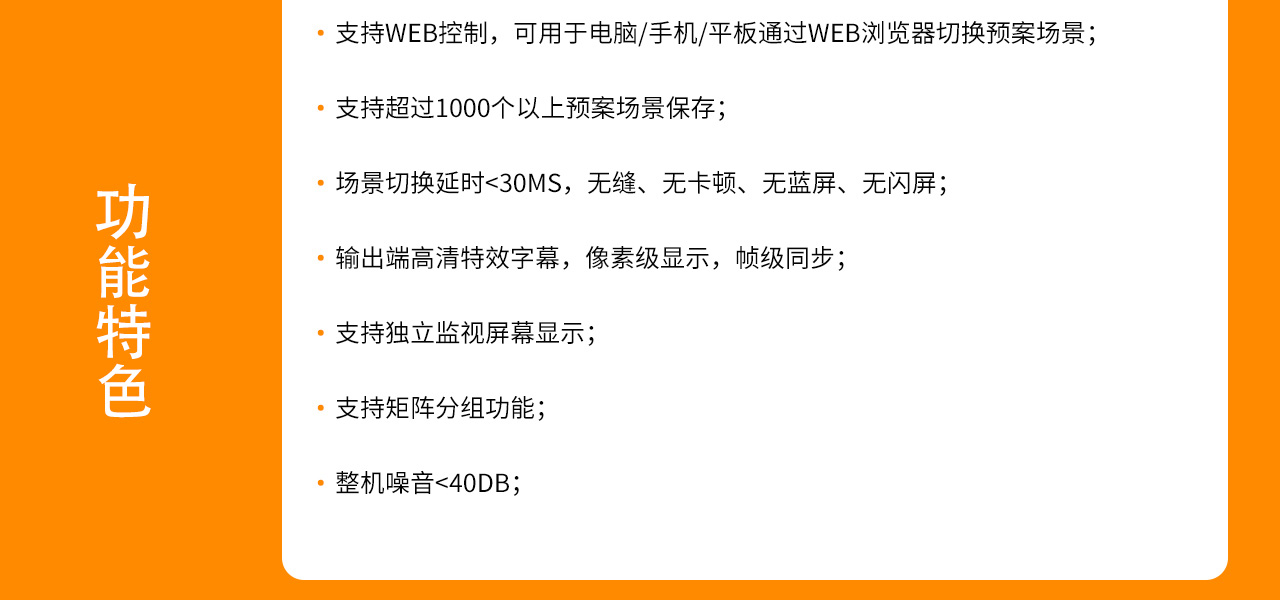 功能特色

• 支持WEB控制，可用于电脑/手机/平板通过WEB浏览器切换预案场景；

• 支持超过1000个以上预案场景保存；

• 场景切换延时<30MS，无缝、无卡顿、无蓝屏、无闪屏；

• 输出端高清特效字幕，像素级显示，帧级同步；

• 支持独立监视屏幕显示；

• 支持矩阵分组功能；

• 整机噪音<40DB；